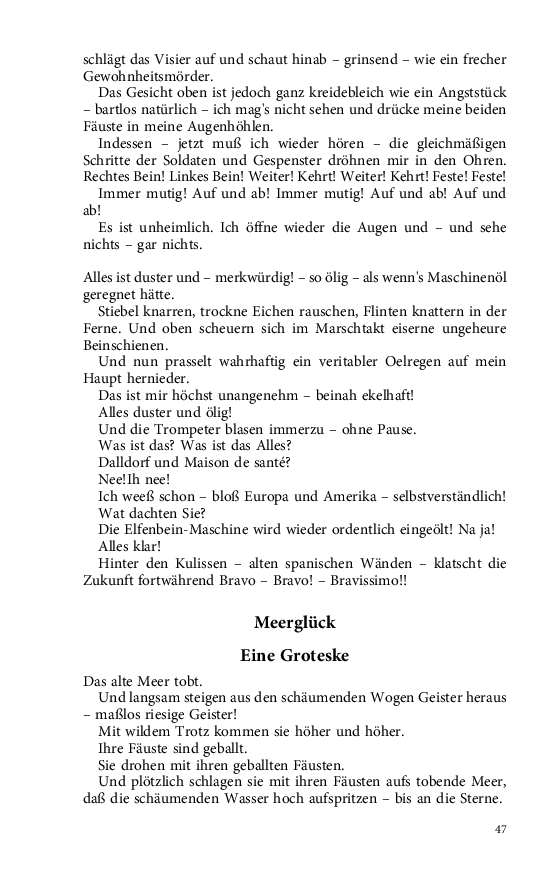 schlägt das Visier auf und schaut hinab – grinsend – wie ein frecher Gewohnheitsmörder.

Das Gesicht oben ist jedoch ganz kreidebleich wie ein Angststück – bartlos natürlich – ich mag's nicht sehen und drücke meine beiden Fäuste in meine Augenhöhlen.

Indessen – jetzt muß ich wieder hören – die gleichmäßigen Schritte der Soldaten und Gespenster dröhnen mir in den Ohren. Rechtes Bein! Linkes Bein! Weiter! Kehrt! Weiter! Kehrt! Feste! Feste!

Immer mutig! Auf und ab! Immer mutig! Auf und ab! Auf und ab!

Es ist unheimlich. Ich öffne wieder die Augen und – und sehe nichts – gar nichts.

Alles ist duster und – merkwürdig! – so ölig – als wenn's Maschinenöl geregnet hätte.

Stiebel knarren, trockne Eichen rauschen, Flinten knattern in der Ferne. Und oben scheuern sich im Marschtakt eiserne ungeheure Beinschienen.

Und nun prasselt wahrhaftig ein veritabler Oelregen auf mein Haupt hernieder.

Das ist mir höchst unangenehm – beinah ekelhaft!

Alles duster und ölig!

Und die Trompeter blasen immerzu – ohne Pause.

Was ist das? Was ist das Alles?

Dalldorf und Maison de santé?

Nee!Ih nee!

Ich weeß schon – bloß Europa und Amerika – selbstverständlich! Wat dachten Sie?

Die Elfenbein-Maschine wird wieder ordentlich eingeölt! Na ja!

Alles klar!

Hinter den Kulissen – alten spanischen Wänden – klatscht die Zukunft fortwährend Bravo – Bravo! – Bravissimo!!

Meerglück

Eine Groteske

Das alte Meer tobt.

Und langsam steigen aus den schäumenden Wogen Geister heraus – maßlos riesige Geister!

Mit wildem Trotz kommen sie höher und höher.

Ihre Fäuste sind geballt.

Sie drohen mit ihren geballten Fäusten.

Und plötzlich schlagen sie mit ihren Fäusten aufs tobende Meer, daß die schäumenden Wasser hoch aufspritzen – bis an die Sterne.

47